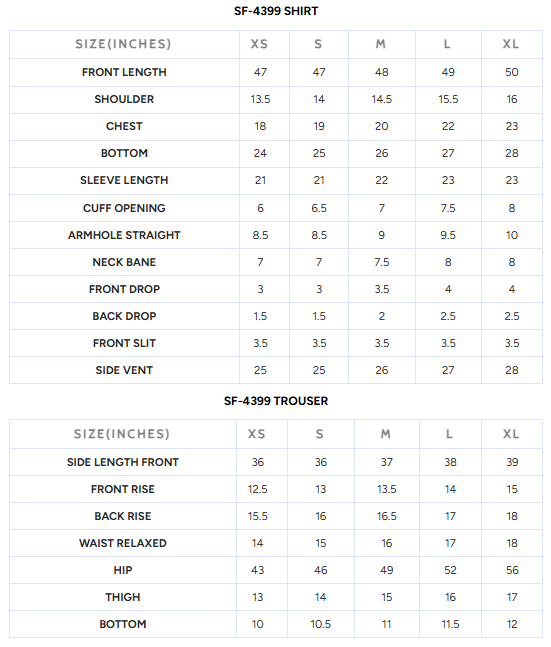 SF-4399 SHIRT

| SIZE(INCHES) | XS | S | M | L | XL |
|---|---|---|---|---|---|
| FRONT LENGTH | 47 | 47 | 48 | 49 | 50 |
| SHOULDER | 13.5 | 14 | 14.5 | 15.5 | 16 |
| CHEST | 18 | 19 | 20 | 22 | 23 |
| BOTTOM | 24 | 25 | 26 | 27 | 28 |
| SLEEVE LENGTH | 21 | 21 | 22 | 23 | 23 |
| CUFF OPENING | 6 | 6.5 | 7 | 7.5 | 8 |
| ARMHOLE STRAIGHT | 8.5 | 8.5 | 9 | 9.5 | 10 |
| NECK BANE | 7 | 7 | 7.5 | 8 | 8 |
| FRONT DROP | 3 | 3 | 3.5 | 4 | 4 |
| BACK DROP | 1.5 | 1.5 | 2 | 2.5 | 2.5 |
| FRONT SLIT | 3.5 | 3.5 | 3.5 | 3.5 | 3.5 |
| SIDE VENT | 25 | 25 | 26 | 27 | 28 |

SF-4399 TROUSER

| SIZE(INCHES) | XS | S | M | L | XL |
|---|---|---|---|---|---|
| SIDE LENGTH FRONT | 36 | 36 | 37 | 38 | 39 |
| FRONT RISE | 12.5 | 13 | 13.5 | 14 | 15 |
| BACK RISE | 15.5 | 16 | 16.5 | 17 | 18 |
| WAIST RELAXED | 14 | 15 | 16 | 17 | 18 |
| HIP | 43 | 46 | 49 | 52 | 56 |
| THIGH | 13 | 14 | 15 | 16 | 17 |
| BOTTOM | 10 | 10.5 | 11 | 11.5 | 12 |